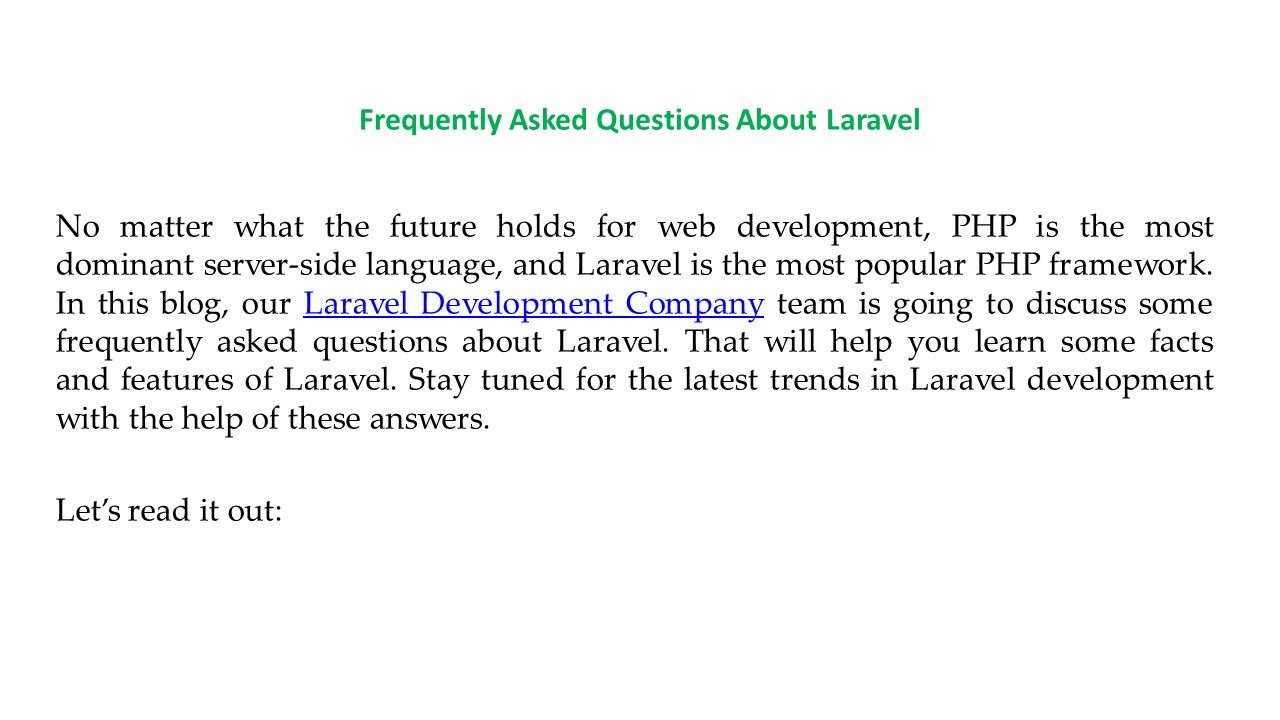 Frequently Asked Questions About Laravel

No matter what the future holds for web development, PHP is the most dominant server-side language, and Laravel is the most popular PHP framework. In this blog, our Laravel Development Company team is going to discuss some frequently asked questions about Laravel. That will help you learn some facts and features of Laravel. Stay tuned for the latest trends in Laravel development with the help of these answers.

Let's read it out: